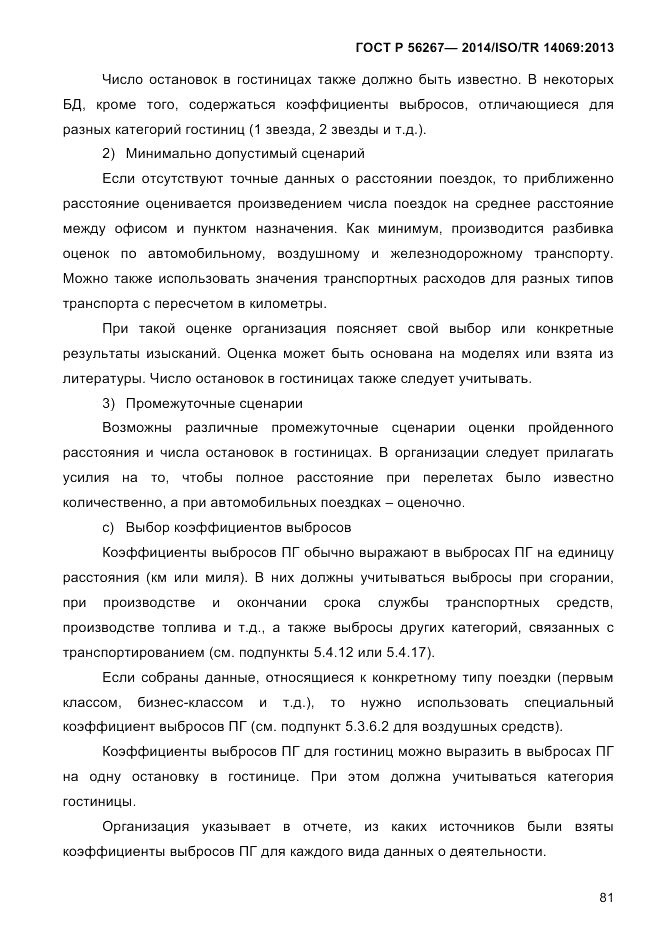 ГОСТ Р 56267— 2014/ISO/TR 14069:2013

Число остановок в гостиницах также должно быть известно. В некоторых БД, кроме того, содержаться коэффициенты выбросов, отличающиеся для разных категорий гостиниц (1 звезда, 2 звезды и т.д.).

2) Минимально допустимый сценарий

Если отсутствуют точные данных о расстоянии поездок, то приближенно расстояние оценивается произведением числа поездок на среднее расстояние между офисом и пунктом назначения. Как минимум, производится разбивка оценок по автомобильному, воздушному и железнодорожному транспорту. Можно также использовать значения транспортных расходов для разных типов транспорта с пересчетом в километры.

При такой оценке организация поясняет свой выбор или конкретные результаты изысканий. Оценка может быть основана на моделях или взята из литературы. Число остановок в гостиницах также следует учитывать.

3) Промежуточные сценарии

Возможны различные промежуточные сценарии оценки пройденного расстояния и числа остановок в гостиницах. В организации следует прилагать усилия на то, чтобы полное расстояние при перелетах было известно количественно, а при автомобильных поездках – оценочно.

c) Выбор коэффициентов выбросов

Коэффициенты выбросов ПГ обычно выражают в выбросах ПГ на единицу расстояния (км или миля). В них должны учитываться выбросы при сгорании, при производстве и окончании срока службы транспортных средств, производстве топлива и т.д., а также выбросы других категорий, связанных с транспортированием (см. подпункты 5.4.12 или 5.4.17).

Если собраны данные, относящиеся к конкретному типу поездки (первым классом, бизнес-классом и т.д.), то нужно использовать специальный коэффициент выбросов ПГ (см. подпункт 5.3.6.2 для воздушных средств).

Коэффициенты выбросов ПГ для гостиниц можно выразить в выбросах ПГ на одну остановку в гостинице. При этом должна учитываться категория гостиницы.

Организация указывает в отчете, из каких источников были взяты коэффициенты выбросов ПГ для каждого вида данных о деятельности.

81